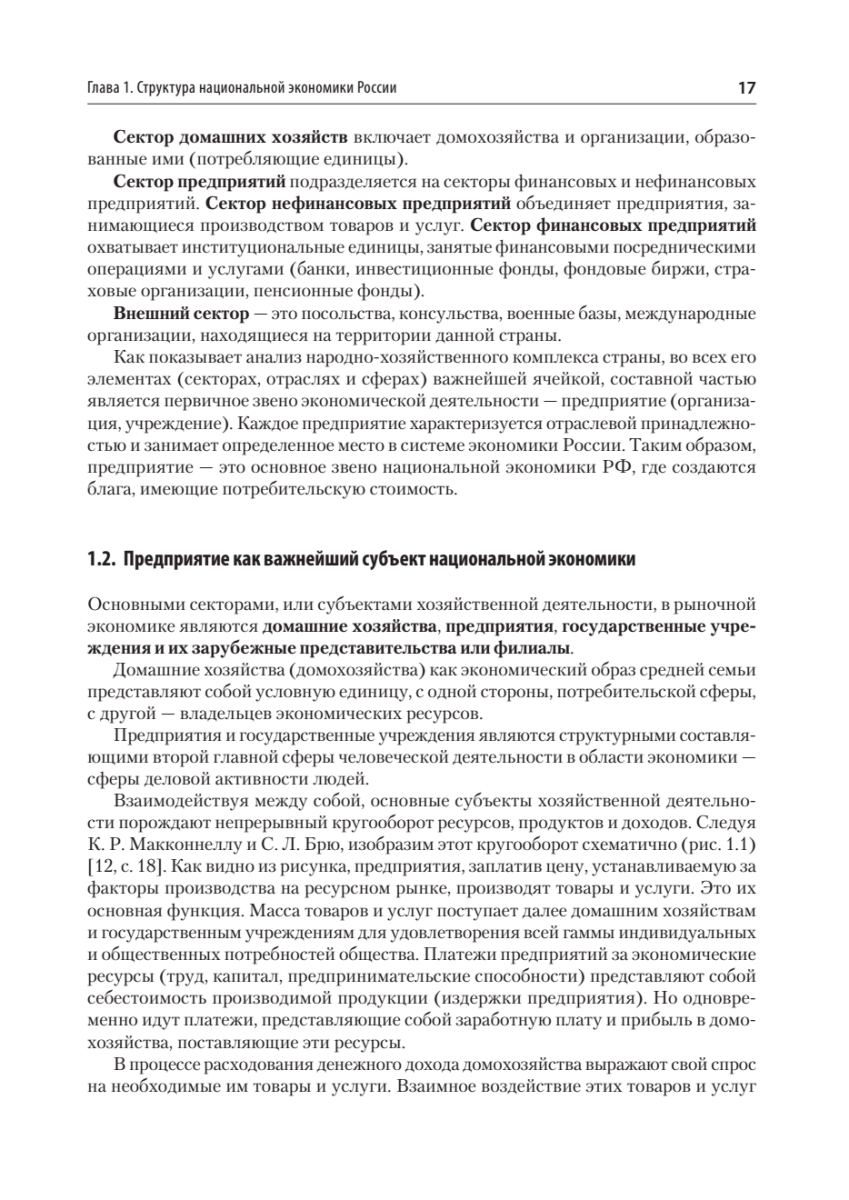 Глава 1. Структура национальной экономики России

17

Сектор домашних хозяйств включает домохозяйства и организации, образованные ими (потребляющие единицы).

Сектор предприятий подразделяется на секторы финансовых и нефинансовых предприятий. Сектор нефинансовых предприятий объединяет предприятия, занимающиеся производством товаров и услуг. Сектор финансовых предприятий охватывает институциональные единицы, занятые финансовыми посредническими операциями и услугами (банки, инвестиционные фонды, фондовые биржи, страховые организации, пенсионные фонды).

Внешний сектор — это посольства, консульства, военные базы, международные организации, находящиеся на территории данной страны.

Как показывает анализ народно-хозяйственного комплекса страны, во всех его элементах (секторах, отраслях и сферах) важнейшей ячейкой, составной частью является первичное звено экономической деятельности — предприятие (организация, учреждение). Каждое предприятие характеризуется отраслевой принадлежностью и занимает определенное место в системе экономики России. Таким образом, предприятие — это основное звено национальной экономики РФ, где создаются блага, имеющие потребительскую стоимость.

1.2. Предприятие как важнейший субъект национальной экономики

Основными секторами, или субъектами хозяйственной деятельности, в рыночной экономике являются домашние хозяйства, предприятия, государственные учреждения и их зарубежные представительства или филиалы.

Домашние хозяйства (домохозяйства) как экономический образ средней семьи представляют собой условную единицу, с одной стороны, потребительской сферы, с другой — владельцев экономических ресурсов.

Предприятия и государственные учреждения являются структурными составляющими второй главной сферы человеческой деятельности в области экономики — сферы деловой активности людей.

Взаимодействуя между собой, основные субъекты хозяйственной деятельности порождают непрерывный кругооборот ресурсов, продуктов и доходов. Следуя К. Р. Макконнеллу и С. Л. Брю, изобразим этот кругооборот схематично (рис. 1.1) [12, с. 18]. Как видно из рисунка, предприятия, заплатив цену, устанавливаемую за факторы производства на ресурсном рынке, производят товары и услуги. Это их основная функция. Масса товаров и услуг поступает далее домашним хозяйствам и государственным учреждениям для удовлетворения всей гаммы индивидуальных и общественных потребностей общества. Платежи предприятий за экономические ресурсы (труд, капитал, предпринимательские способности) представляют собой себестоимость производимой продукции (издержки предприятия). Но одновременно идут платежи, представляющие собой заработную плату и прибыль в домохозяйства, поставляющие эти ресурсы.

В процессе расходования денежного дохода домохозяйства выражают свой спрос на необходимые им товары и услуги. Взаимное воздействие этих товаров и услуг